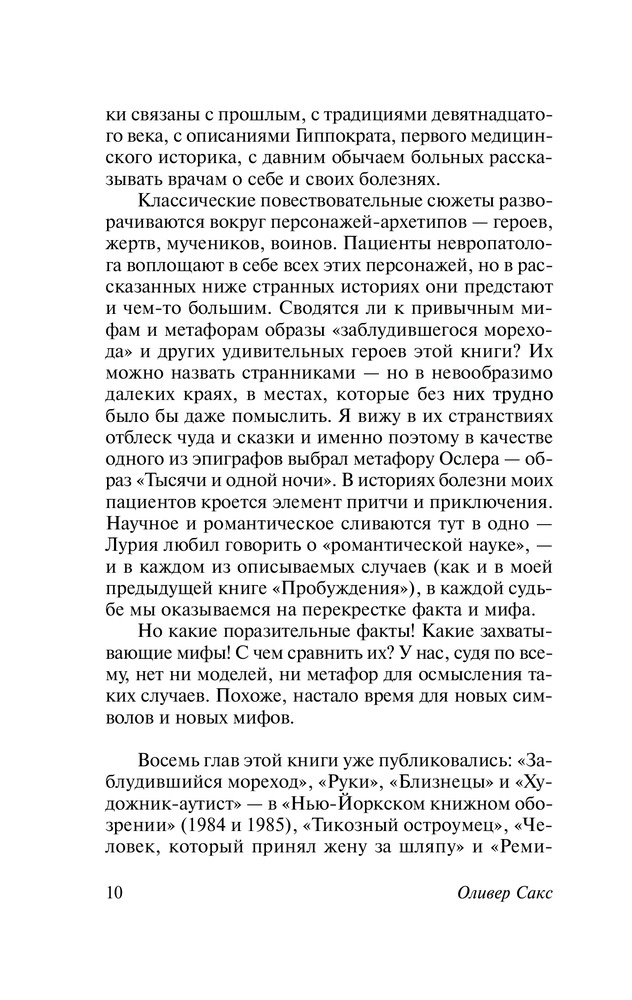 ки связаны с прошлым, с традициями девятнадцатого века, с описаниями Гиппократа, первого медицинского историка, с давним обычаем больных рассказывать врачам о себе и своих болезнях.

Классические повествовательные сюжеты разворачиваются вокруг персонажей-архетипов — героев, жертв, мучеников, воинов. Пациенты невропатолога воплощают в себе всех этих персонажей, но в рассказанных ниже странных историях они предстают и чем-то большим. Сводятся ли к привычным мифам и метафорам образы «заблудившегося морехода» и других удивительных героев этой книги? Их можно назвать странниками — но в невообразимо далеких краях, в местах, которые без них трудно было бы даже помыслить. Я вижу в их странствиях отблеск чуда и сказки и именно поэтому в качестве одного из эпиграфов выбрал метафору Ослера — образ «Тысячи и одной ночи». В историях болезни моих пациентов кроется элемент притчи и приключения. Научное и романтическое сливаются тут в одно — Лурия любил говорить о «романтической науке», — и в каждом из описываемых случаев (как и в моей предыдущей книге «Пробуждения»), в каждой судьбе мы оказываемся на перекрестке факта и мифа.

Но какие поразительные факты! Какие захватывающие мифы! С чем сравнить их? У нас, судя по всему, нет ни моделей, ни метафор для осмысления таких случаев. Похоже, настало время для новых символов и новых мифов.

Восемь глав этой книги уже публиковались: «Заблудившийся мореход», «Руки», «Близнецы» и «Художник-аутист» — в «Нью-Йоркском книжном обозрении» (1984 и 1985), «Тикозный остроумец», «Человек, который принял жену за шляпу» и «Реми-

10 Оливер Сакс